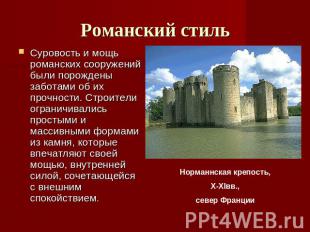 Романский стиль

Суровость и мощь романских сооружений были порождены заботами об их прочности. Строители ограничивались простыми и массивными формами из камня, которые впечатляют своей мощью, внутренней силой, сочетающейся с внешним спокойствием.

Норманнская крепость,

X-XIвв.,

север Франции

PPt4WEB.ru